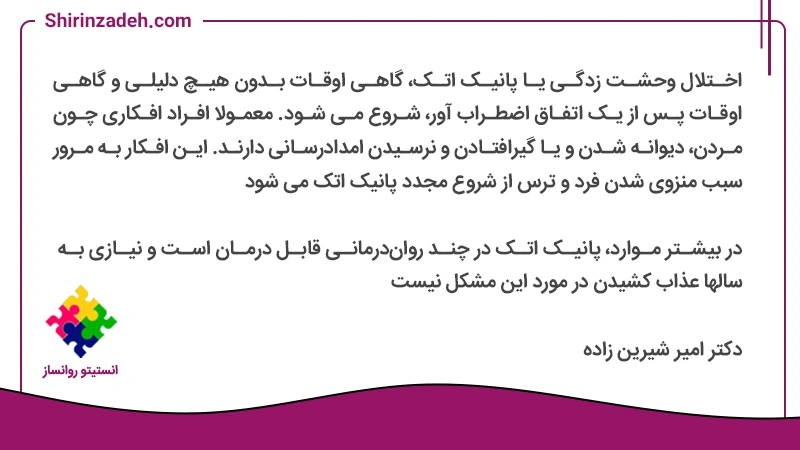 Shirinzadeh.com

اختلال وحشت زدگی یا پانیک اتک، گاهی اوقات بدون هیچ دلیلی و گاهی اوقات پس از یک اتفاق اضطراب آور، شروع می شود. معمولا افراد افکاری چون مردن، دیوانه شدن و یا گیرافتادن و نرسیدن امدادرسانی دارند. این افکار به مرور سبب منزوی شدن فرد و ترس از شروع مجدد پانیک اتک می شود

در بیشتر موارد، پانیک اتک در چند روان‌درمانی قابل درمان است و نیازی به سالها عذاب کشیدن در مورد این مشکل نیست

دکتر امیر شیرین زاده

انستیتو روانساز